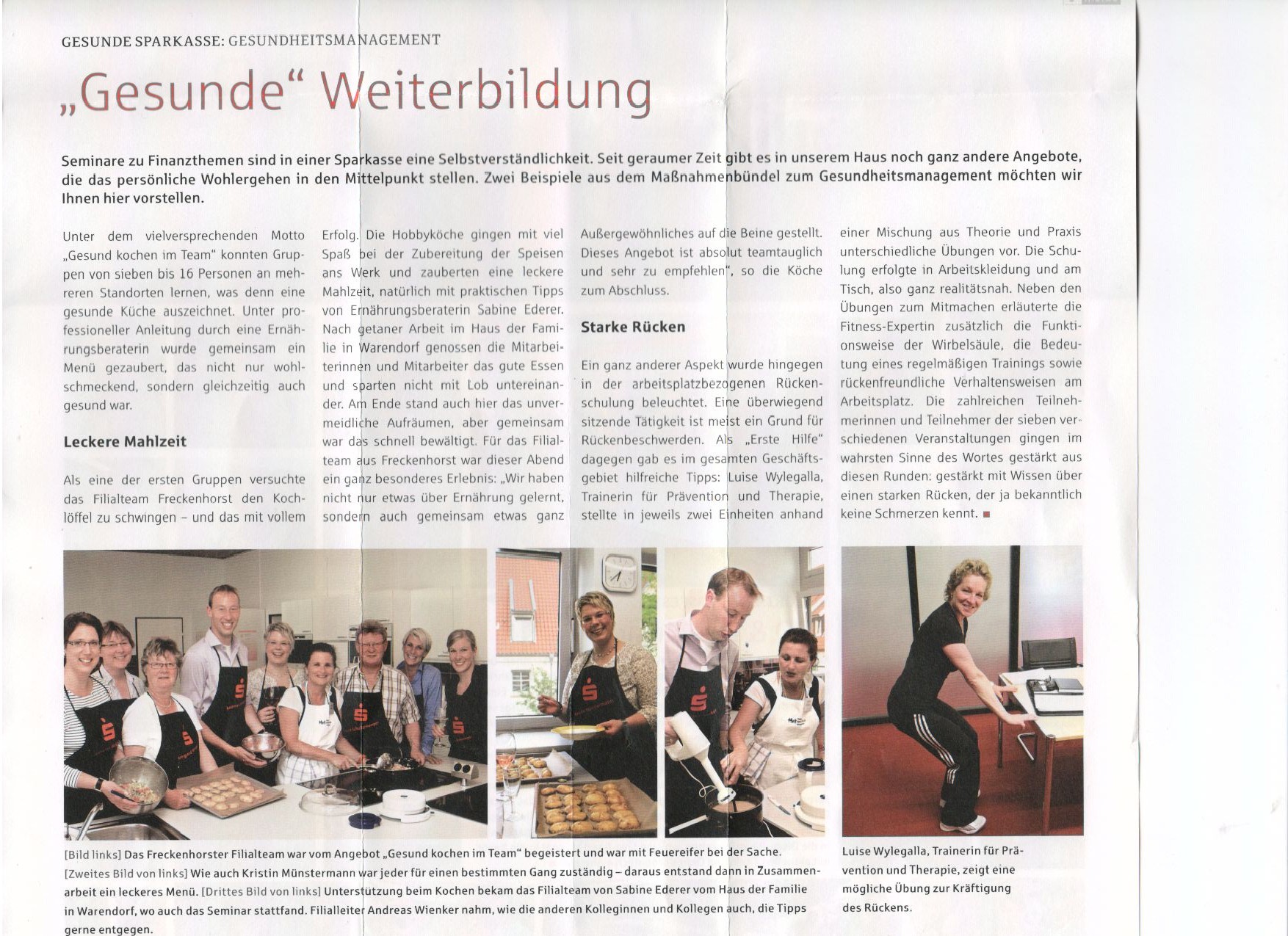 GESUNDE SPARKASSE: GESUNDHEITSMANAGEMENT

„Gesunde“ Weiterbildung

Seminare zu Finanzthemen sind in einer Sparkasse eine Selbstverständlichkeit. Seit geraumer Zeit gibt es in unserem Haus noch ganz andere Angebote, die das persönliche Wohlergehen in den Mittelpunkt stellen. Zwei Beispiele aus dem Maßnahmenbündel zum Gesundheitsmanagement möchten wir Ihnen hier vorstellen.

Unter dem vielversprechenden Motto „Gesund kochen im Team“ konnten Gruppen von sieben bis 16 Personen an mehreren Standorten lernen, was denn eine gesunde Küche auszeichnet. Unter professioneller Anleitung durch eine Ernährungsberaterin wurde gemeinsam ein Menü gezaubert, das nicht nur wohlschmeckend, sondern gleichzeitig auch gesund war.

Leckere Mahlzeit

Als eine der ersten Gruppen versuchte das Filialteam Freckenhorst den Kochlöffel zu schwingen – und das mit vollem Erfolg. Die Hobbyköche gingen mit viel Spaß bei der Zubereitung der Speisen ans Werk und zauberten eine leckere Mahlzeit, natürlich mit praktischen Tipps von Ernährungsberaterin Sabine Ederer. Nach getaner Arbeit im Haus der Familie in Warendorf genossen die Mitarbeiterinnen und Mitarbeiter das gute Essen und sparten nicht mit Lob untereinander. Am Ende stand auch hier das unvermeidliche Aufräumen, aber gemeinsam war das schnell bewältigt. Für das Filialteam aus Freckenhorst war dieser Abend ein ganz besonderes Erlebnis: „Wir haben nicht nur etwas über Ernährung gelernt, sondern auch gemeinsam etwas ganz Außergewöhnliches auf die Beine gestellt. Dieses Angebot ist absolut teamtauglich und sehr zu empfehlen“, so die Köche zum Abschluss.

Starke Rücken

Ein ganz anderer Aspekt wurde hingegen in der arbeitsplatzbezogenen Rückenschulung beleuchtet. Eine überwiegend sitzende Tätigkeit ist meist ein Grund für Rückenbeschwerden. Als „Erste Hilfe“ dagegen gab es im gesamten Geschäftsgebiet hilfreiche Tipps: Luise Wylegalla, Trainerin für Prävention und Therapie, stellte in jeweils zwei Einheiten anhand einer Mischung aus Theorie und Praxis unterschiedliche Übungen vor. Die Schulung erfolgte in Arbeitskleidung und am Tisch, also ganz realitätsnah. Neben den Übungen zum Mitmachen erläuterte die Fitness-Expertin zusätzlich die Funktionsweise der Wirbelsäule, die Bedeutung eines regelmäßigen Trainings sowie rückenfreundliche Verhaltensweisen am Arbeitsplatz. Die zahlreichen Teilnehmerinnen und Teilnehmer der sieben verschiedenen Veranstaltungen gingen im wahrsten Sinne des Wortes gestärkt aus diesen Runden: gestärkt mit Wissen über einen starken Rücken, der ja bekanntlich keine Schmerzen kennt. ■

[Bild links] Das Freckenhorster Filialteam war vom Angebot „Gesund kochen im Team“ begeistert und war mit Feuereifer bei der Sache. [Zweites Bild von links] Wie auch Kristin Münstermann war jeder für einen bestimmten Gang zuständig – daraus entstand dann in Zusammenarbeit ein leckeres Menü. [Drittes Bild von links] Unterstützung beim Kochen bekam das Filialteam von Sabine Ederer vom Haus der Familie in Warendorf, wo auch das Seminar stattfand. Filialleiter Andreas Wienker nahm, wie die anderen Kolleginnen und Kollegen auch, die Tipps gerne entgegen.

Luise Wylegalla, Trainerin für Prävention und Therapie, zeigt eine mögliche Übung zur Kräftigung des Rückens.